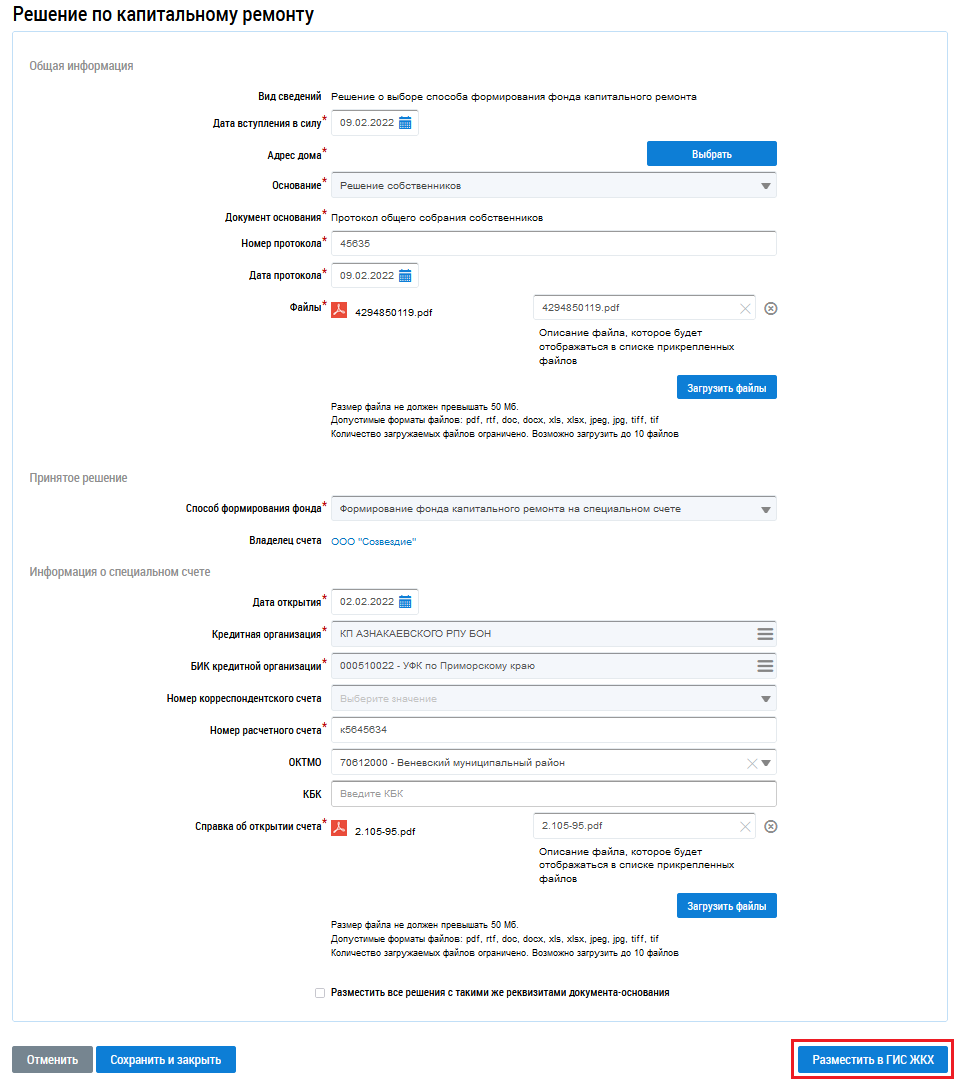 Решение по капитальному ремонту

Общая информация

Вид сведений Решение о выборе способа формирования фонда капитального ремонта

Дата вступления в силу* 09.02.2022

Адрес дома* Выбрать

Основание* Решение собственников

Документ основания* Протокол общего собрания собственников

Номер протокола* 45635

Дата протокола* 09.02.2022

Файлы* 4294850119.pdf 4294850119.pdf

Описание файла, которое будет отображаться в списке прикрепленных файлов

Загрузить файлы

Размер файла не должен превышать 50 Мб.
Допустимые форматы файлов: pdf, rtf, doc, docx, xls, xlsx, jpeg, jpg, tiff, tif
Количество загружаемых файлов ограничено. Возможно загрузить до 10 файлов

Принятое решение

Способ формирования фонда* Формирование фонда капитального ремонта на специальном счете

Владелец счета ООО "Созвездие"

Информация о специальном счете

Дата открытия* 02.02.2022

Кредитная организация* КП АЗНАКАЕВСКОГО РПУ БОН

БИК кредитной организации* 000510022 - УФК по Приморскому краю

Номер корреспондентского счета Выберите значение

Номер расчетного счета* к5645634

ОКТМО 70612000 - Веневский муниципальный район

КБК Введите КБК

Справка об открытии счета* 2.105-95.pdf 2.105-95.pdf

Описание файла, которое будет отображаться в списке прикрепленных файлов

Загрузить файлы

Размер файла не должен превышать 50 Мб.
Допустимые форматы файлов: pdf, rtf, doc, docx, xls, xlsx, jpeg, jpg, tiff, tif
Количество загружаемых файлов ограничено. Возможно загрузить до 10 файлов

Разместить все решения с такими же реквизитами документа-основания

Отменить Сохранить и закрыть Разместить в ГИС ЖКХ